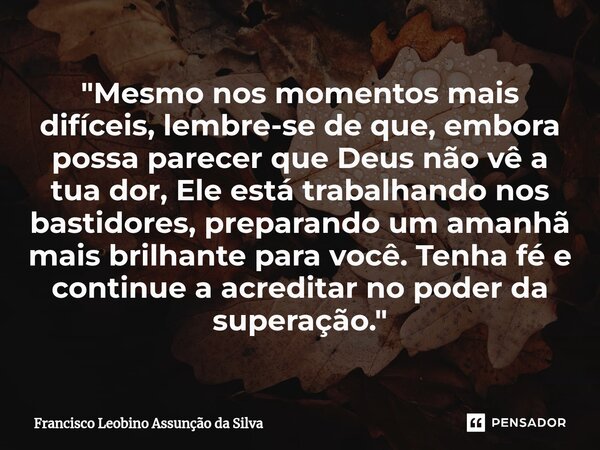 "Mesmo nos momentos mais difíceis, lembre-se de que, embora possa parecer que Deus não vê a tua dor, Ele está trabalhando nos bastidores, preparando um amanhã mais brilhante para você. Tenha fé e continue a acreditar no poder da superação."

Francisco Leobino Assunção da Silva

PENSADOR